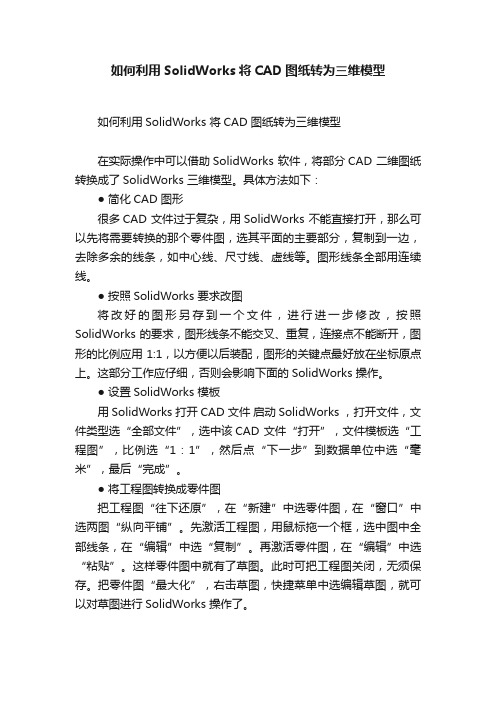 如何利用 SolidWorks 将 CAD 图纸转为三维模型

如何利用 SolidWorks 将 CAD 图纸转为三维模型

在实际操作中可以借助 SolidWorks 软件，将部分 CAD 二维图纸转换成了 SolidWorks 三维模型。具体方法如下：

● 简化 CAD 图形

很多 CAD 文件过于复杂，用 SolidWorks 不能直接打开，那么可以先将需要转换的那个零件图，选其平面的主要部分，复制到一边，去除多余的线条，如中心线、尺寸线、虚线等。图形线条全部用连续线。

● 按照 SolidWorks 要求改图

将改好的图形另存到一个文件，进行进一步修改，按照 SolidWorks 的要求，图形线条不能交叉、重复，连接点不能断开，图形的比例应用 1:1，以方便以后装配，图形的关键点最好放在坐标原点上。这部分工作应仔细，否则会影响下面的 SolidWorks 操作。

● 设置 SolidWorks 模板

用 SolidWorks 打开 CAD 文件 启动 SolidWorks ，打开文件，文件类型选“全部文件”，选中该 CAD 文件“打开”，文件模板选“工程图”，比例选“1：1”，然后点“下一步”到数据单位中选“毫米”，最后“完成”。

● 将工程图转换成零件图

把工程图“往下还原”，在“新建”中选零件图，在“窗口”中选两图“纵向平铺”。先激活工程图，用鼠标拖一个框，选中图中全部线条，在“编辑”中选“复制”。再激活零件图，在“编辑”中选“粘贴”。这样零件图中就有了草图。此时可把工程图关闭，无须保存。把零件图“最大化”，右击草图，快捷菜单中选编辑草图，就可以对草图进行 SolidWorks 操作了。